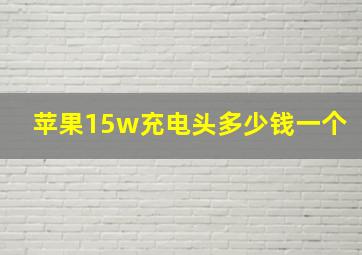 苹果15w充电头多少钱一个